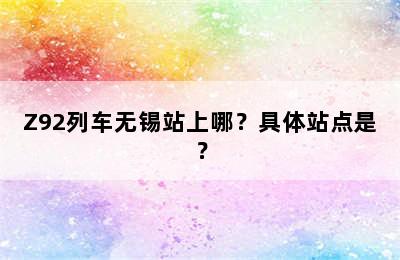 Z92列车无锡站上哪？具体站点是？